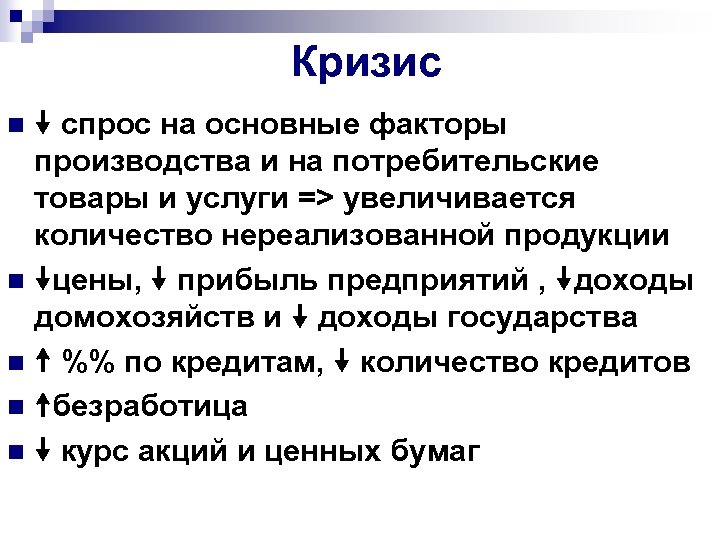 Кризис

■ ↓ спрос на основные факторы производства и на потребительские товары и услуги => увеличивается количество нереализованной продукции

■ ↓цены, ↓ прибыль предприятий , ↓доходы домохозяйств и ↓ доходы государства

■ ↑ %% по кредитам, ↓ количество кредитов

■ ↑безработица

■ ↓ курс акций и ценных бумаг